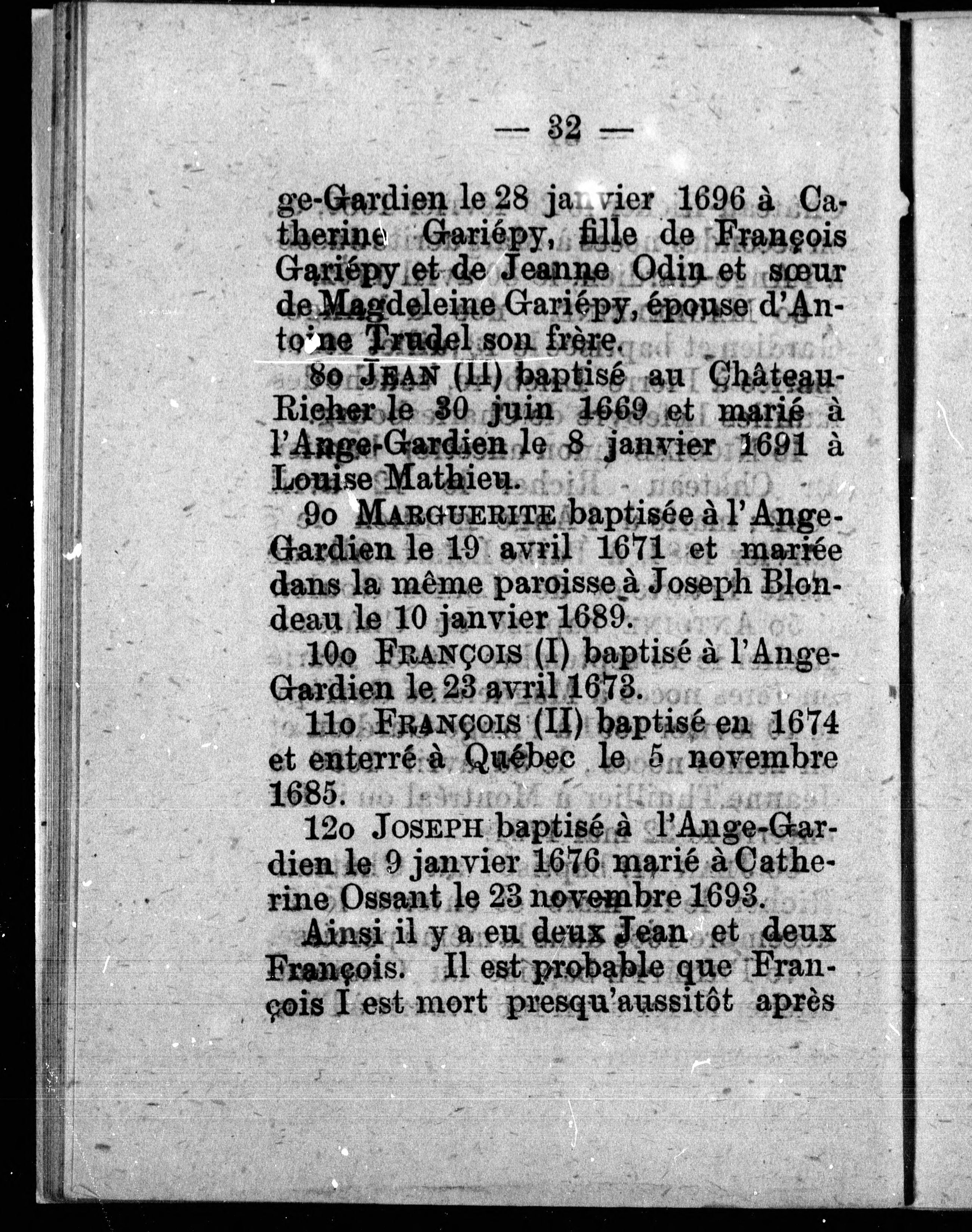 — 32 —

ge-Gardien le 28 janvier 1696 à Catherine Gariépy, fille de François Gariépy et de Jeanne Odin et sœur de Magdeleine Gariépy, épouse d'Antoine Trudel son frère.

8o JEAN (II) baptisé au Château-Richer le 30 juin 1669 et marié à l'Ange-Gardien le 8 janvier 1691 à Louise Mathieu.

9o MARGUERITE baptisée à l'Ange-Gardien le 19 avril 1671 et mariée dans la même paroisse à Joseph Blondeau le 10 janvier 1689.

10o FRANÇOIS (I) baptisé à l'Ange-Gardien le 23 avril 1673.

11o FRANÇOIS (II) baptisé en 1674 et enterré à Québec le 5 novembre 1685.

12o JOSEPH baptisé à l'Ange-Gardien le 9 janvier 1676 marié à Catherine Ossant le 23 novembre 1693.

Ainsi il y a eu deux Jean et deux François. Il est probable que François I est mort presqu'aussitôt après